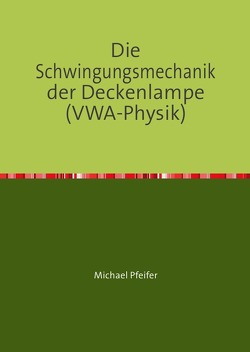 Die Schwingungsmechanik der Deckenlampe (VWA-Physik)

Michael Pfeifer